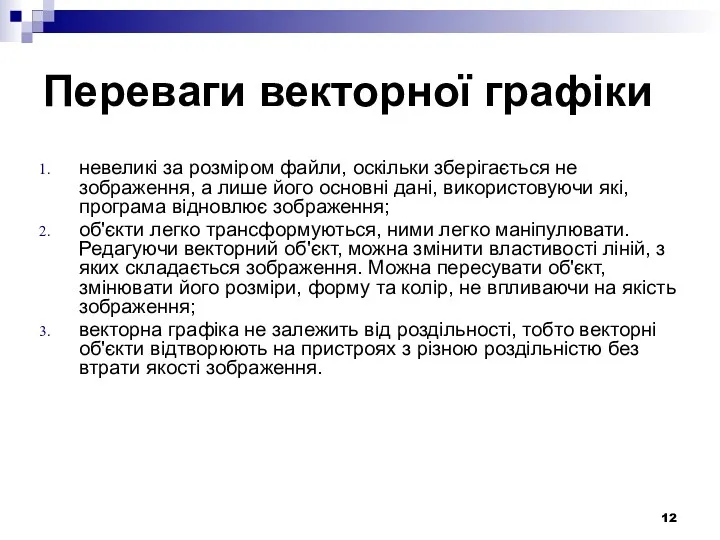 Переваги векторної графіки

1. невеликі за розміром файли, оскільки зберігається не зображення, а лише його основні дані, використовуючи які, програма відновлює зображення;
2. об'єкти легко трансформуються, ними легко маніпулювати. Редагуючи векторний об'єкт, можна змінити властивості ліній, з яких складається зображення. Можна пересувати об'єкт, змінювати його розміри, форму та колір, не впливаючи на якість зображення;
3. векторна графіка не залежить від роздільності, тобто векторні об'єкти відтворюють на пристроях з різною роздільністю без втрати якості зображення.

12